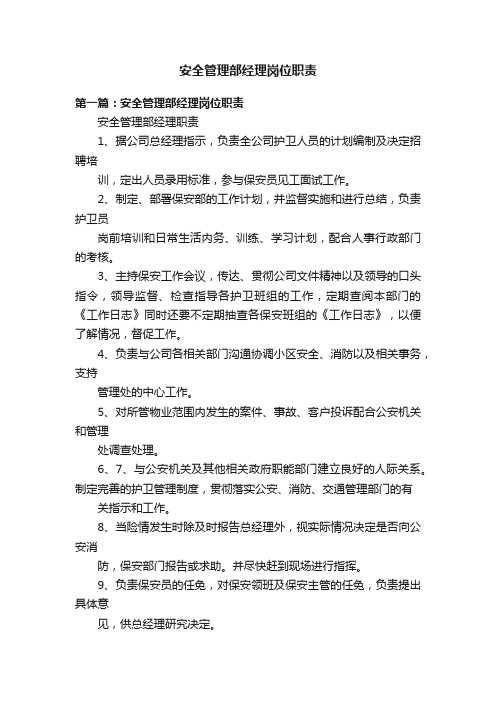 安全管理部经理岗位职责

第一篇：安全管理部经理岗位职责

安全管理部经理职责

1、据公司总经理指示，负责全公司护卫人员的计划编制及决定招聘培

训，定出人员录用标准，参与保安员见工面试工作。

2、制定、部署保安部的工作计划，并监督实施和进行总结，负责护卫员

岗前培训和日常生活内务、训练、学习计划，配合人事行政部门的考核。

3、主持保安工作会议，传达、贯彻公司文件精神以及领导的口头指令，领导监督、检查指导各护卫班组的工作，定期查阅本部门的《工作日志》同时还要不定期抽查各保安班组的《工作日志》，以便了解情况，督促工作。

4、负责与公司各相关部门沟通协调小区安全、消防以及相关事务，支持

管理处的中心工作。

5、对所管物业范围内发生的案件、事故、客户投诉配合公安机关和管理

处调查处理。

6、7、与公安机关及其他相关政府职能部门建立良好的人际关系。制定完善的护卫管理制度，贯彻落实公安、消防、交通管理部门的有

关指示和工作。

8、当险情发生时除及时报告总经理外，视实际情况决定是否向公安消

防，保安部门报告或求助。并尽快赶到现场进行指挥。

9、负责保安员的任免，对保安领班及保安主管的任免，负责提出具体意

见，供总经理研究决定。